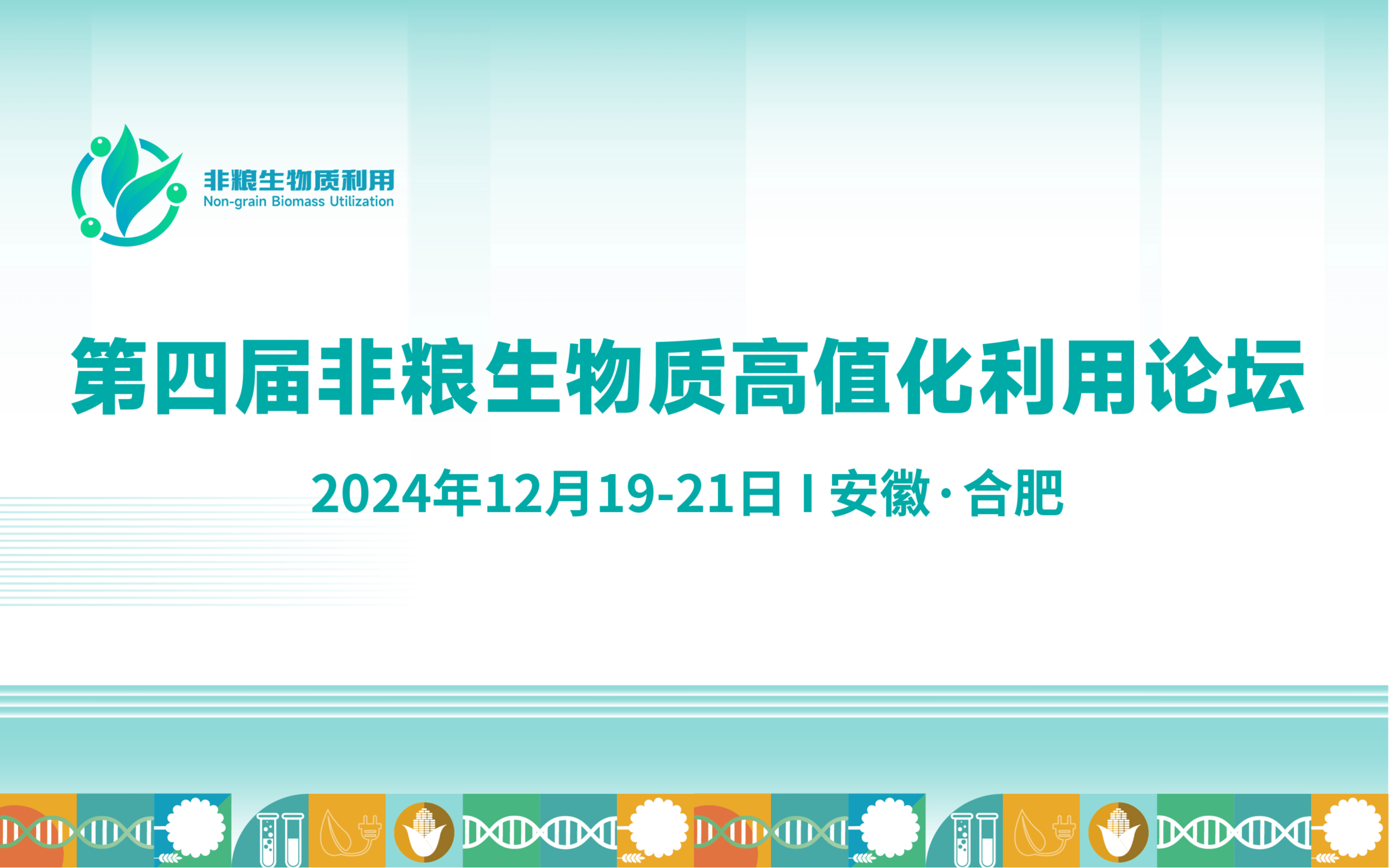 非粮生物质利用
Non-grain Biomass Utilization

第四届非粮生物质高值化利用论坛

2024年12月19-21日 I 安徽·合肥